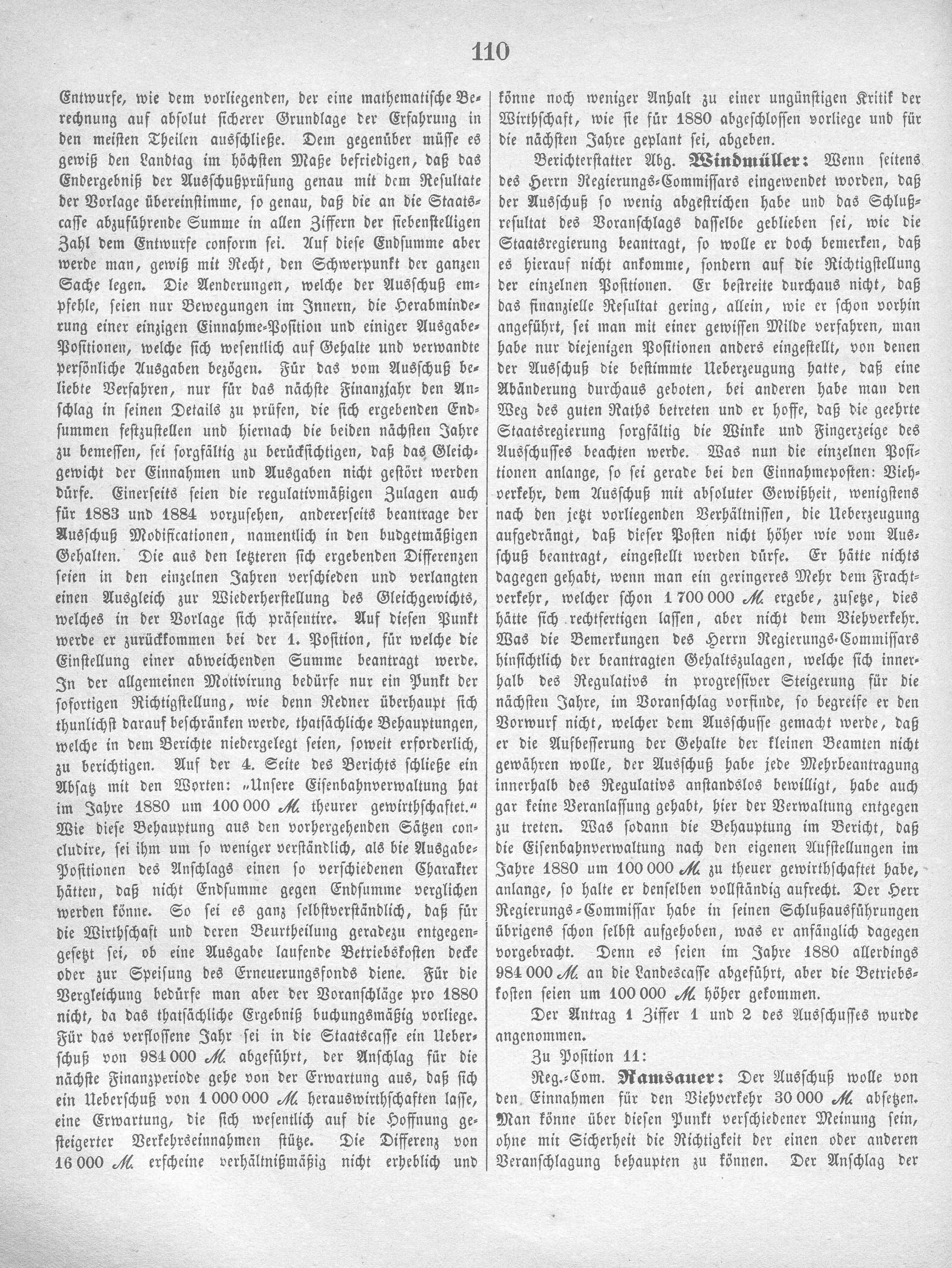 110

Entwurfe, wie dem vorliegenden, der eine mathematische Berechnung auf absolut sicherer Grundlage der Erfahrung in den meisten Theilen ausschließe. Dem gegenüber müsse es gewiß den Landtag im höchsten Maße befriedigen, daß das Endergebniß der Ausschußprüfung genau mit dem Resultate der Vorlage übereinstimme, so genau, daß die an die Staatscasse abzuführende Summe in allen Ziffern der siebenstelligen Zahl dem Entwurfe conform sei. Auf diese Endsumme aber werde man, gewiß mit Recht, den Schwerpunkt der ganzen Sache legen. Die Aenderungen, welche der Ausschuß empfehle, seien nur Bewegungen im Innern, die Herabminderung einer einzigen Einnahme-Position und einiger Ausgabe-Positionen, welche sich wesentlich auf Gehalte und verwandte persönliche Ausgaben bezögen. Für das vom Ausschuß beliebte Verfahren, nur für das nächste Finanzjahr den Anschlag in seinen Details zu prüfen, die sich ergebenden Endsummen festzustellen und hiernach die beiden nächsten Jahre zu bemessen, sei sorgfältig zu berücksichtigen, daß das Gleichgewicht der Einnahmen und Ausgaben nicht gestört werden dürfe. Einerseits seien die regulativmäßigen Zulagen auch für 1883 und 1884 vorzusehen, andererseits beantrage der Ausschuß Modificationen, namentlich in den budgetmäßigen Gehalten. Die aus den letzteren sich ergebenden Differenzen seien in den einzelnen Jahren verschieden und verlangten einen Ausgleich zur Wiederherstellung des Gleichgewichts, welches in der Vorlage sich präsentire. Auf diesen Punkt werde er zurückkommen bei der 1. Position, für welche die Einstellung einer abweichenden Summe beantragt werde. In der allgemeinen Motivirung bedürfe nur ein Punkt der sofortigen Richtigstellung, wie denn Redner überhaupt sich thunlichst darauf beschränken werde, thatsächliche Behauptungen, welche in dem Berichte niedergelegt seien, soweit erforderlich, zu berichtigen. Auf der 4. Seite des Berichts schließe ein Absatz mit den Worten: „Unsere Eisenbahnverwaltung hat im Jahre 1880 um 100 000 M. theurer gewirthschaftet.“ Wie diese Behauptung aus den vorhergehenden Sätzen concludire, sei ihm um so weniger verständlich, als bie Ausgabe-Positionen des Anschlags einen so verschiedenen Charakter hätten, daß nicht Endsumme gegen Endsumme verglichen werden könne. So sei es ganz selbstverständlich, daß für die Wirthschaft und deren Beurtheilung geradezu entgegengesetzt sei, ob eine Ausgabe laufende Betriebskosten decke oder zur Speisung des Erneuerungsfonds diene. Für die Vergleichung bedürfe man aber der Voranschläge pro 1880 nicht, da das thatsächliche Ergebniß buchungsmäßig vorliege. Für das verflossene Jahr sei in die Staatscasse ein Ueberschuß von 984 000 M. abgeführt, der Anschlag für die nächste Finanzperiode gehe von der Erwartung aus, daß sich ein Ueberschuß von 1 000 000 M. herauswirthschaften lasse, eine Erwartung, die sich wesentlich auf die Hoffnung gesteigerter Verkehrseinnahmen stütze. Die Differenz von 16 000 M. erscheine verhältnißmäßig nicht erheblich und könne noch weniger Anhalt zu einer ungünstigen Kritik der Wirthschaft, wie sie für 1880 abgeschlossen vorliege und für die nächsten Jahre geplant sei, abgeben.

Berichterstatter Abg. Windmüller: Wenn seitens des Herrn Regierungs-Commissars eingewendet worden, daß der Ausschuß so wenig abgestrichen habe und das Schlußresultat des Voranschlags dasselbe geblieben sei, wie die Staatsregierung beantragt, so wolle er doch bemerken, daß es hierauf nicht ankomme, sondern auf die Richtigstellung der einzelnen Positionen. Er bestreite durchaus nicht, daß das finanzielle Resultat gering, allein, wie er schon vorhin angeführt, sei man mit einer gewissen Milde verfahren, man habe nur diejenigen Positionen anders eingestellt, von denen der Ausschuß die bestimmte Ueberzeugung hatte, daß eine Abänderung durchaus geboten, bei anderen habe man den Weg des guten Raths betreten und er hoffe, daß die geehrte Staatsregierung sorgfältig die Winke und Fingerzeige des Ausschusses beachten werde. Was nun die einzelnen Positionen anlange, so sei gerade bei den Einnahmeposten: Viehverkehr, dem Ausschuß mit absoluter Gewißheit, wenigstens nach den jetzt vorliegenden Verhältnissen, die Ueberzeugung aufgedrängt, daß dieser Posten nicht höher wie vom Ausschuß beantragt, eingestellt werden dürfe. Er hätte nichts dagegen gehabt, wenn man ein geringeres Mehr dem Frachtverkehr, welcher schon 1 700 000 M. ergebe, zusetze, dies hätte sich rechtfertigen lassen, aber nicht dem Viehverkehr. Was die Bemerkungen des Herrn Regierungs-Commissars hinsichtlich der beantragten Gehaltszulagen, welche sich innerhalb des Regulativs in progressiver Steigerung für die nächsten Jahre, im Voranschlag vorfinde, so begreife er den Vorwurf nicht, welcher dem Ausschusse gemacht werde, daß er die Aufbesserung der Gehalte der kleinen Beamten nicht gewähren wolle, der Ausschuß habe jede Mehrbeantragung innerhalb des Regulativs anstandslos bewilligt, habe auch gar keine Veranlassung gehabt, hier der Verwaltung entgegen zu treten. Was sodann die Behauptung im Bericht, daß die Eisenbahnverwaltung nach den eigenen Aufstellungen im Jahre 1880 um 100 000 M. zu theuer gewirthschaftet habe, anlange, so halte er denselben vollständig aufrecht. Der Herr Regierungs-Commissar habe in seinen Schlußausführungen übrigens schon selbst aufgehoben, was er anfänglich dagegen vorgebracht. Denn es seien im Jahre 1880 allerdings 984 000 M. an die Landescasse abgeführt, aber die Betriebskosten seien um 100 000 M. höher gekommen.

Der Antrag 1 Ziffer 1 und 2 des Ausschusses wurde angenommen.

Zu Position 11:

Reg.-Com. Ramsauer: Der Ausschuß wolle von den Einnahmen für den Viehverkehr 30 000 M. absetzen. Man könne über diesen Punkt verschiedener Meinung sein, ohne mit Sicherheit die Richtigkeit der einen oder anderen Veranschlagung behaupten zu können. Der Anschlag der